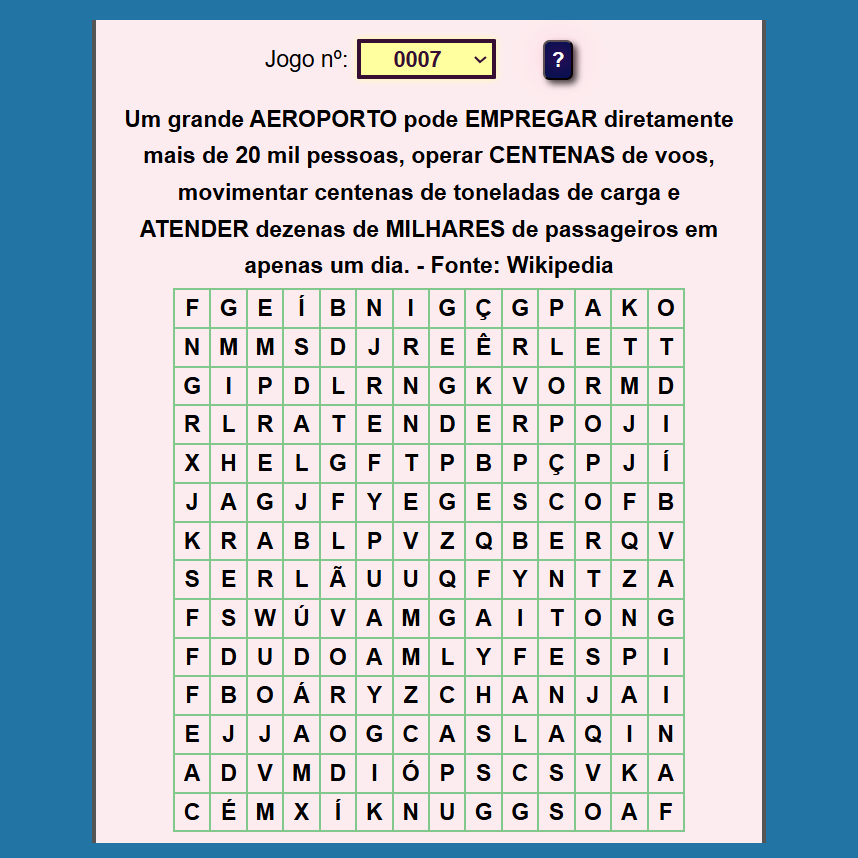 Jogo nº: 0007

?

Um grande AEROPORTO pode EMPREGAR diretamente mais de 20 mil pessoas, operar CENTENAS de voos, movimentar centenas de toneladas de carga e ATENDER dezenas de MILHARES de passageiros em apenas um dia. - Fonte: Wikipedia

| F | G | E | Í | B | N | I | G | Ç | G | P | A | K | O |
|---|---|---|---|---|---|---|---|---|---|---|---|---|---|
| N | M | M | S | D | J | R | E | Ê | R | L | E | T | T |
| G | I | P | D | L | R | N | G | K | V | O | R | M | D |
| R | L | R | A | T | E | N | D | E | R | P | O | J | I |
| X | H | E | L | G | F | T | P | B | P | Ç | P | J | Í |
| J | A | G | J | F | Y | E | G | E | S | C | O | F | B |
| K | R | A | B | L | P | V | Z | Q | B | E | R | Q | V |
| S | E | R | L | Ã | U | U | Q | F | Y | N | T | Z | A |
| F | S | W | Ú | V | A | M | G | A | I | T | O | N | G |
| F | D | U | D | O | A | M | L | Y | F | E | S | P | I |
| F | B | O | Á | R | Y | Z | C | H | A | N | J | A | I |
| E | J | J | A | O | G | C | A | S | L | A | Q | I | N |
| A | D | V | M | D | I | Ó | P | S | C | S | V | K | A |
| C | É | M | X | Í | K | N | U | G | G | S | O | A | F |